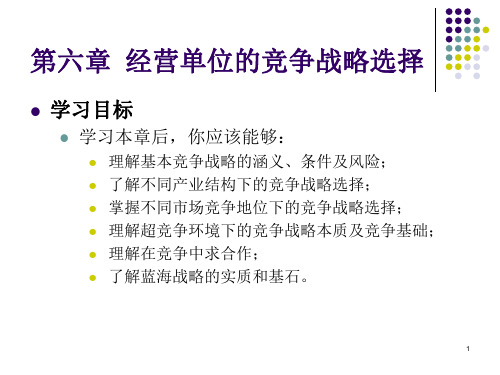 第六章 经营单位的竞争战略选择

学习目标

学习本章后，你应该能够：

理解基本竞争战略的涵义、条件及风险；

了解不同产业结构下的竞争战略选择；

掌握不同市场竞争地位下的竞争战略选择；

理解超竞争环境下的竞争战略本质及竞争基础；

理解在竞争中求合作；

了解蓝海战略的实质和基石。

1